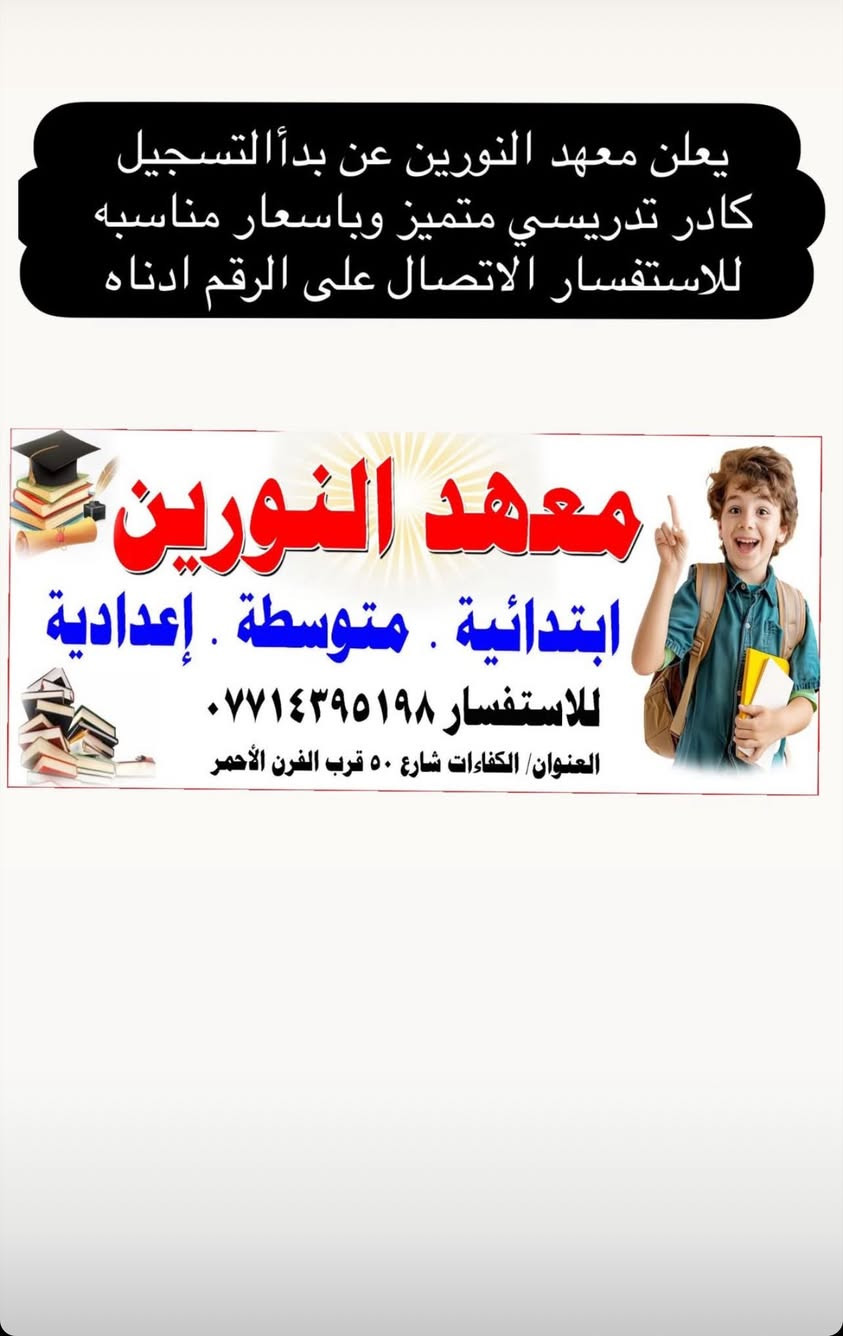 يعلن معهد النورين عن بدأالتسجيل
كادر تدريسي متميز وباسعار مناسبه
للاستفسار الاتصال على الرقم ادناه

معهد النورين
ابتدائية . متوسطة . إعدادية
للاستفسار ٠٧٧١٤٣٩٥١٩٨
العنوان/ الكفاءات شارع ٥٠ قرب الفرن الأحمر